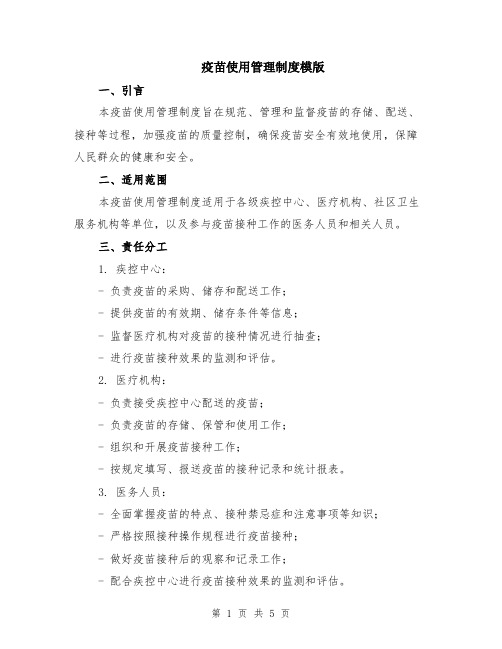 疫苗使用管理制度模版

一、引言

本疫苗使用管理制度旨在规范、管理和监督疫苗的存储、配送、接种等过程，加强疫苗的质量控制，确保疫苗安全有效地使用，保障人民群众的健康和安全。

二、适用范围

本疫苗使用管理制度适用于各级疾控中心、医疗机构、社区卫生服务机构等单位，以及参与疫苗接种工作的医务人员和相关人员。

三、责任分工

1. 疾控中心：

- 负责疫苗的采购、储存和配送工作；

- 提供疫苗的有效期、储存条件等信息；

- 监督医疗机构对疫苗的接种情况进行抽查；

- 进行疫苗接种效果的监测和评估。

2. 医疗机构：

- 负责接受疾控中心配送的疫苗；

- 负责疫苗的存储、保管和使用工作；

- 组织和开展疫苗接种工作；

- 按规定填写、报送疫苗的接种记录和统计报表。

3. 医务人员：

- 全面掌握疫苗的特点、接种禁忌症和注意事项等知识；

- 严格按照接种操作规程进行疫苗接种；

- 做好疫苗接种后的观察和记录工作；

- 配合疾控中心进行疫苗接种效果的监测和评估。

第 1 页 共 5 页